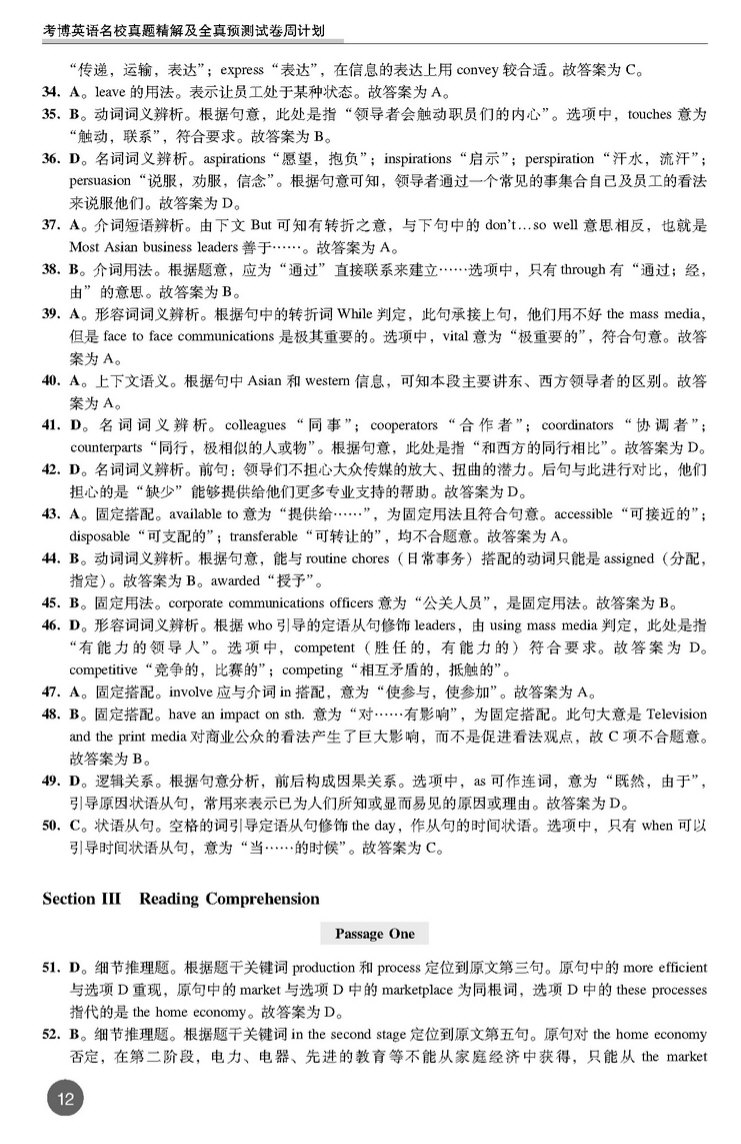 考博英语名校真题精解及全真预测试卷周计划

“传递，运输，表达”；express“表达”，在信息的表达上用 convey 较合适。故答案为 C。

34. A。leave 的用法。表示让员工处于某种状态。故答案为 A。

35. B。动词词义辨析。根据句意，此处是指“领导者会触动职员们的内心”。选项中，touches 意为“触动，联系”，符合要求。故答案为 B。

36. D。名词词义辨析。aspirations“愿望，抱负”；inspirations“启示”；perspiration“汗水，流汗”；persuasion“说服，劝服，信念”。根据句意可知，领导者通过一个常见的事集合自己及员工的看法来说服他们。故答案为 D。

37. A。介词短语辨析。由下文 But 可知有转折之意，与下句中的 don't…so well 意思相反，也就是 Most Asian business leaders 善于……。故答案为 A。

38. B。介词用法。根据题意，应为“通过”直接联系来建立……选项中，只有 through 有“通过；经，由”的意思。故答案为 B。

39. A。形容词词义辨析。根据句中的转折词 While 判定，此句承接上句，他们用不好 the mass media，但是 face to face communications 是极其重要的。选项中，vital 意为“极重要的”，符合句意。故答案为 A。

40. A。上下文语义。根据句中 Asian 和 western 信息，可知本段主要讲东、西方领导者的区别。故答案为 A。

41. D。名词词义辨析。colleagues“同事”；cooperators“合作者”；coordinators“协调者”；counterparts“同行，极相似的人或物”。根据句意，此处是指“和西方的同行相比”。故答案为 D。

42. D。名词词义辨析。前句：领导们不担心大众传媒的放大、扭曲的潜力。后句与此进行对比，他们担心的是“缺少”能够提供给他们更多专业支持的帮助。故答案为 D。

43. A。固定搭配。available to 意为“提供给……”，为固定用法且符合句意。accessible“可接近的”；disposable“可支配的”；transferable“可转让的”，均不合题意。故答案为 A。

44. B。动词词义辨析。根据句意，能与 routine chores（日常事务）搭配的动词只能是 assigned（分配，指定）。故答案为 B。awarded“授予”。

45. B。固定用法。corporate communications officers 意为“公关人员”，是固定用法。故答案为 B。

46. D。形容词词义辨析。根据 who 引导的定语从句修饰 leaders，由 using mass media 判定，此处是指“有能力的领导人”。选项中，competent（胜任的，有能力的）符合要求。故答案为 D。competitive“竞争的，比赛的”；competing“相互矛盾的，抵触的”。

47. A。固定搭配。involve 应与介词 in 搭配，意为“使参与，使参加”。故答案为 A。

48. B。固定搭配。have an impact on sth. 意为“对……有影响”，为固定搭配。此句大意是 Television and the print media 对商业公众的看法产生了巨大影响，而不是促进看法观点，故 C 项不合题意。故答案为 B。

49. D。逻辑关系。根据句意分析，前后构成因果关系。选项中，as 可作连词，意为“既然，由于”，引导原因状语从句，常用来表示已为人们所知或显而易见的原因或理由。故答案为 D。

50. C。状语从句。空格的词引导定语从句修饰 the day，作从句的时间状语。选项中，只有 when 可以引导时间状语从句，意为“当……的时候”。故答案为 C。

Section III Reading Comprehension

Passage One

51. D。细节推理题。根据题干关键词 production 和 process 定位到原文第三句。原句中的 more efficient 与选项 D 重现，原句中的 market 与选项 D 中的 marketplace 为同根词，选项 D 中的 these processes 指代的是 the home economy。故答案为 D。

52. B。细节推理题。根据题干关键词 in the second stage 定位到原文第五句。原句对 the home economy 否定，在第二阶段，电力、电器、先进的教育等不能从家庭经济中获得，只能从 the market

12